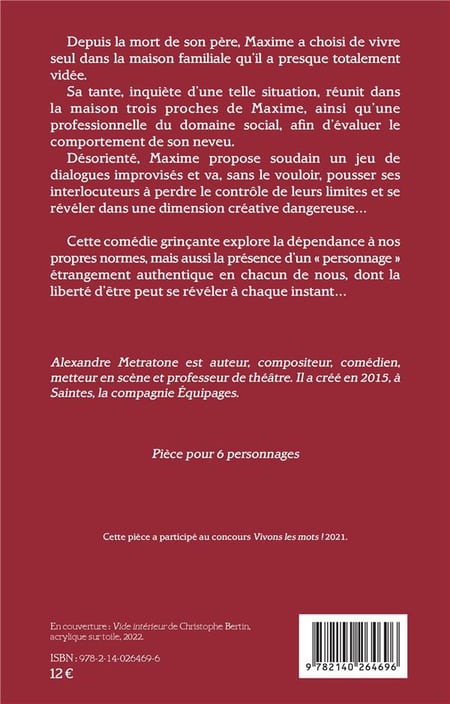 Depuis la mort de son père, Maxime a choisi de vivre seul dans la maison familiale qu'il a presque totalement vidée.

Sa tante, inquiète d'une telle situation, réunit dans la maison trois proches de Maxime, ainsi qu'une professionnelle du domaine social, afin d'évaluer le comportement de son neveu.

Désorienté, Maxime propose soudain un jeu de dialogues improvisés et va, sans le vouloir, pousser ses interlocuteurs à perdre le contrôle de leurs limites et se révéler dans une dimension créative dangereuse…

Cette comédie grinçante explore la dépendance à nos propres normes, mais aussi la présence d'un « personnage » étrangement authentique en chacun de nous, dont la liberté d'être peut se révéler à chaque instant…

Alexandre Metratone est auteur, compositeur, comédien, metteur en scène et professeur de théâtre. Il a créé en 2015, à Saintes, la compagnie Équipages.

Pièce pour 6 personnages

Cette pièce a participé au concours Vivons les mots ! 2021.

En couverture : Vide intérieur de Christophe Bertin, acrylique sur toile, 2022.

ISBN : 978-2-14-026469-6

12 €

9 782140 264696